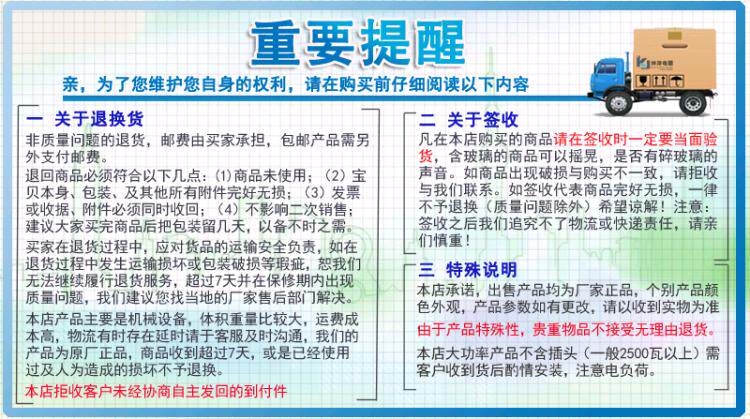 重要提醒

亲，为了您维护您自身的权利，请在购买前仔细阅读以下内容

一 关于退换货

非质量问题的退货，邮费由买家承担，包邮产品需另外支付邮费。

退回商品必须符合以下几点：(1)商品未使用；（2）宝贝本身、包装、及其他所有附件完好无损；（3）发票或收据、附件必须同时收回；（4）不影响二次销售；建议大家买完商品后把包装留几天，以备不时之需。

买家在退货过程中，应对货品的运输安全负责，如在退货过程中发生运输损坏或包装破损等瑕疵，恕我们无法继续履行退货服务，超过7天并在保修期内出现质量问题，我们建议您找当地的厂家售后部门解决。

本店产品主要是机械设备，体积重量比较大，运费成本高，物流有时存在延时请于客服及时沟通，我们的产品为原厂正品，商品收到超过7天，或是已经使用过及人为造成的损坏不予退换。

本店拒收客户未经协商自主发回的到付件

二 关于签收

凡在本店购买的商品请在签收时一定要当面验货，含玻璃的商品可以摇晃，是否有碎玻璃的声音。如商品出现破损与购买不一致，请拒收与我们联系。如签收代表商品完好无损，一律不予退换（质量问题除外）希望谅解！注意：签收之后我们追究不了物流或快递责任，请亲们慎重！

三 特殊说明

本店承诺，出售产品均为厂家正品，个别产品颜色外观，产品参数如有更改，请以收到实物为准

由于产品特殊性，贵重物品不接受无理由退货。

本店大功率产品不含插头（一般2500瓦以上）需客户收到货后酌情安装，注意电负荷。